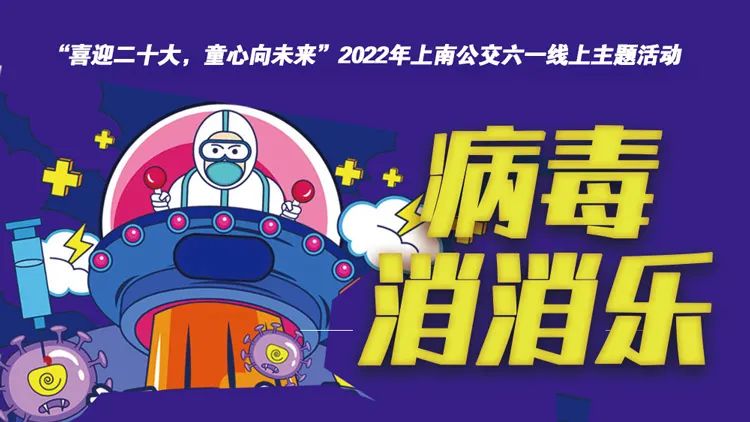 “喜迎二十大，童心向未来”2022年上南公交六一线上主题活动

病毒
消消乐